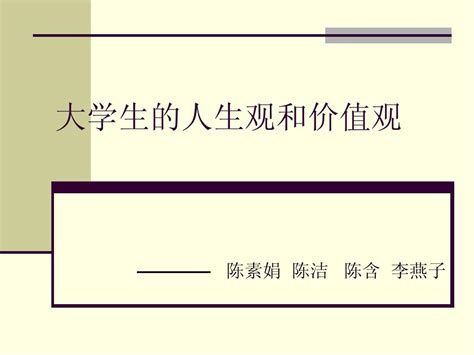 大学生的人生观和价值观

——— 陈素娟 陈洁 陈含 李燕子